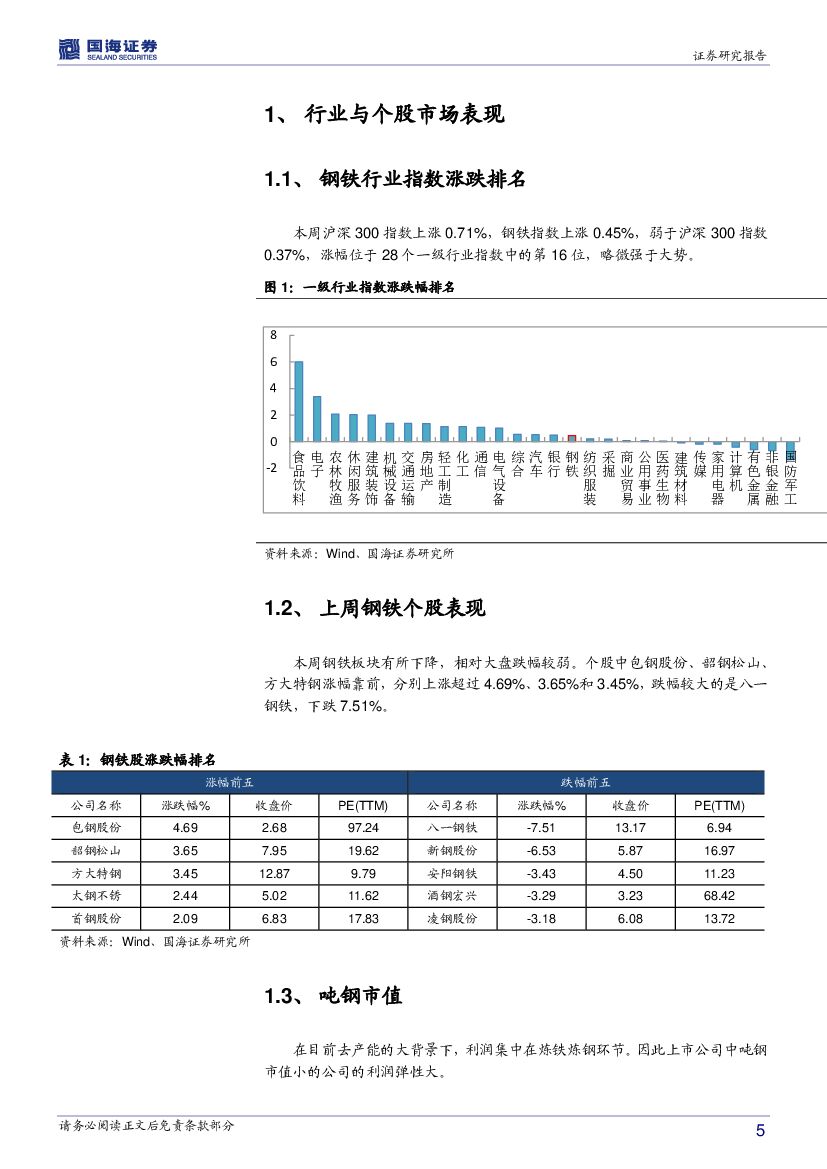 国海证券
SEALAND SECURITIES

证券研究报告

1、 行业与个股市场表现

1.1、 钢铁行业指数涨跌排名

本周沪深 300 指数上涨 0.71%，钢铁指数上涨 0.45%，弱于沪深 300 指数 0.37%，涨幅位于 28 个一级行业指数中的第 16 位，略微强于大势。

图 1：一级行业指数涨跌幅排名

8
6
4
2
0
-2

食品饮料 电子 农林牧渔 休闲服务 建筑装饰 机械设备 交通运输 房地产 轻工制造 化工 通信 电气设备 综合 汽车 银行 钢铁 纺织服装 采掘 商业贸易 公用事业 医药生物 建筑材料 传媒 家用电器 计算机 有色金属 非银金融 国防军工

资料来源：Wind、国海证券研究所

1.2、 上周钢铁个股表现

本周钢铁板块有所下降，相对大盘跌幅较弱。个股中包钢股份、韶钢松山、方大特钢涨幅靠前，分别上涨超过 4.69%、3.65%和 3.45%，跌幅较大的是八一钢铁，下跌 7.51%。

表 1：钢铁股涨跌幅排名

| 涨幅前五 | | | | 跌幅前五 | | | |
|---|---|---|---|---|---|---|---|
| 公司名称 | 涨跌幅% | 收盘价 | PE(TTM) | 公司名称 | 涨跌幅% | 收盘价 | PE(TTM) |
| 包钢股份 | 4.69 | 2.68 | 97.24 | 八一钢铁 | -7.51 | 13.17 | 6.94 |
| 韶钢松山 | 3.65 | 7.95 | 19.62 | 新钢股份 | -6.53 | 5.87 | 16.97 |
| 方大特钢 | 3.45 | 12.87 | 9.79 | 安阳钢铁 | -3.43 | 4.50 | 11.23 |
| 太钢不锈 | 2.44 | 5.02 | 11.62 | 酒钢宏兴 | -3.29 | 3.23 | 68.42 |
| 首钢股份 | 2.09 | 6.83 | 17.83 | 凌钢股份 | -3.18 | 6.08 | 13.72 |

资料来源：Wind、国海证券研究所

1.3、 吨钢市值

在目前去产能的大背景下，利润集中在炼铁炼钢环节。因此上市公司中吨钢市值小的公司的利润弹性大。

请务必阅读正文后免责条款部分

5